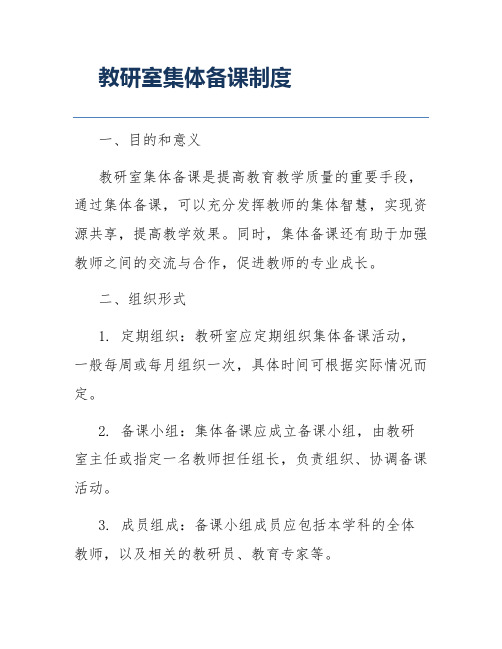 教研室集体备课制度

一、目的和意义

教研室集体备课是提高教育教学质量的重要手段，通过集体备课，可以充分发挥教师的集体智慧，实现资源共享，提高教学效果。同时，集体备课还有助于加强教师之间的交流与合作，促进教师的专业成长。

二、组织形式

1. 定期组织：教研室应定期组织集体备课活动，一般每周或每月组织一次，具体时间可根据实际情况而定。

2. 备课小组：集体备课应成立备课小组，由教研室主任或指定一名教师担任组长，负责组织、协调备课活动。

3. 成员组成：备课小组成员应包括本学科的全体教师，以及相关的教研员、教育专家等。